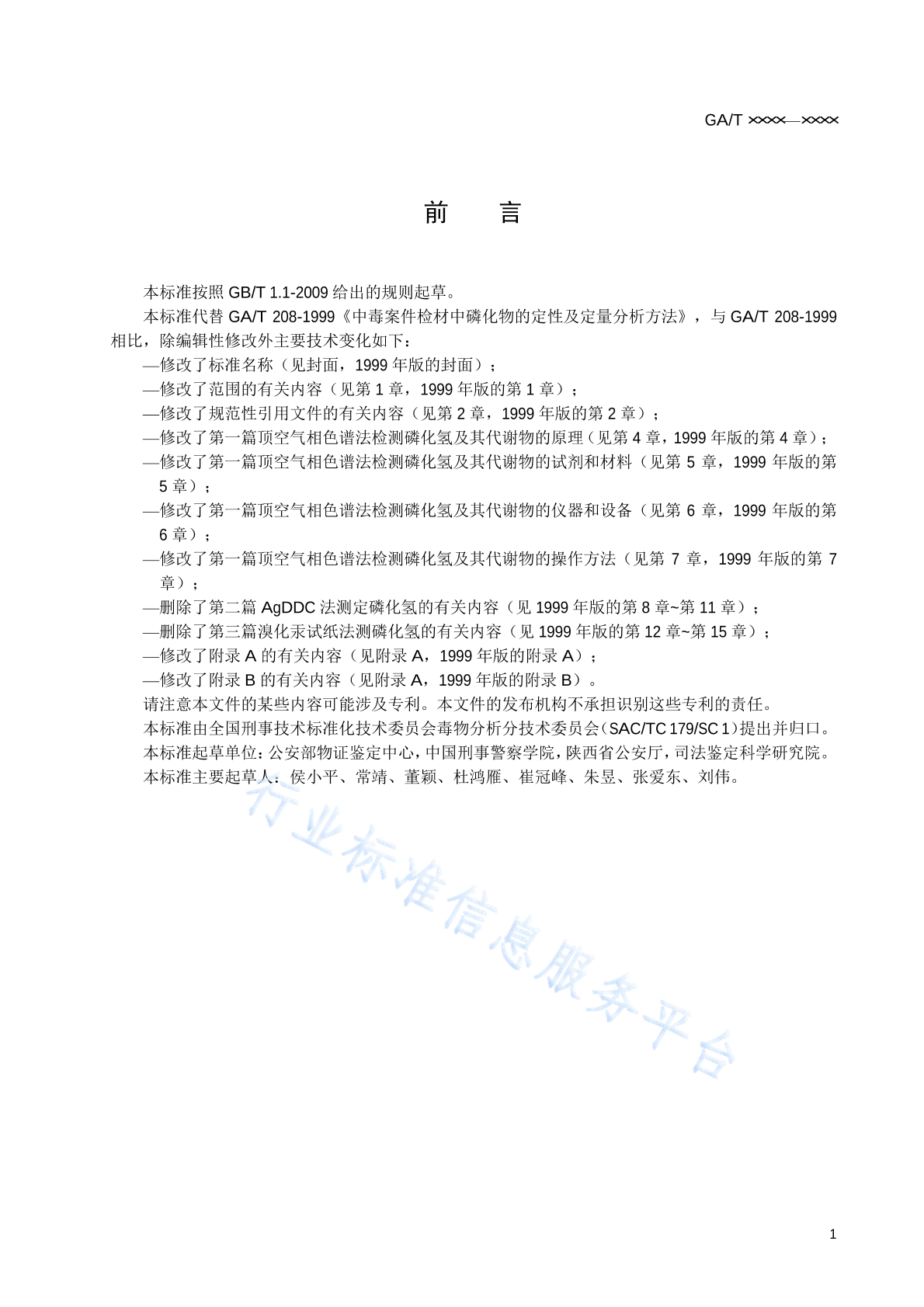 GA/T ××××—××××

前　言

本标准按照 GB/T 1.1-2009 给出的规则起草。

本标准代替 GA/T 208-1999《中毒案件检材中磷化物的定性及定量分析方法》，与 GA/T 208-1999 相比，除编辑性修改外主要技术变化如下：

—修改了标准名称（见封面，1999 年版的封面）；

—修改了范围的有关内容（见第 1 章，1999 年版的第 1 章）；

—修改了规范性引用文件的有关内容（见第 2 章，1999 年版的第 2 章）；

—修改了第一篇顶空气相色谱法检测磷化氢及其代谢物的原理（见第 4 章，1999 年版的第 4 章）；

—修改了第一篇顶空气相色谱法检测磷化氢及其代谢物的试剂和材料（见第 5 章，1999 年版的第 5 章）；

—修改了第一篇顶空气相色谱法检测磷化氢及其代谢物的仪器和设备（见第 6 章，1999 年版的第 6 章）；

—修改了第一篇顶空气相色谱法检测磷化氢及其代谢物的操作方法（见第 7 章，1999 年版的第 7 章）；

—删除了第二篇 AgDDC 法测定磷化氢的有关内容（见 1999 年版的第 8 章~第 11 章）；

—删除了第三篇溴化汞试纸法测磷化氢的有关内容（见 1999 年版的第 12 章~第 15 章）；

—修改了附录 A 的有关内容（见附录 A，1999 年版的附录 A）；

—修改了附录 B 的有关内容（见附录 A，1999 年版的附录 B）。

请注意本文件的某些内容可能涉及专利。本文件的发布机构不承担识别这些专利的责任。

本标准由全国刑事技术标准化技术委员会毒物分析分技术委员会（SAC/TC 179/SC 1）提出并归口。

本标准起草单位：公安部物证鉴定中心，中国刑事警察学院，陕西省公安厅，司法鉴定科学研究院。

本标准主要起草人：侯小平、常靖、董颖、杜鸿雁、崔冠峰、朱昱、张爱东、刘伟。

行业标准信息服务平台

1